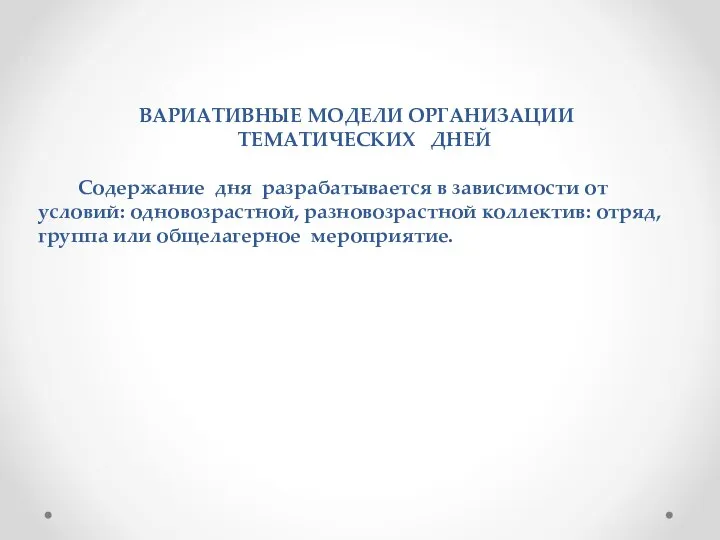 ВАРИАТИВНЫЕ МОДЕЛИ ОРГАНИЗАЦИИ ТЕМАТИЧЕСКИХ ДНЕЙ

Содержание дня разрабатывается в зависимости от условий: одновозрастной, разновозрастной коллектив: отряд, группа или общелагерное мероприятие.